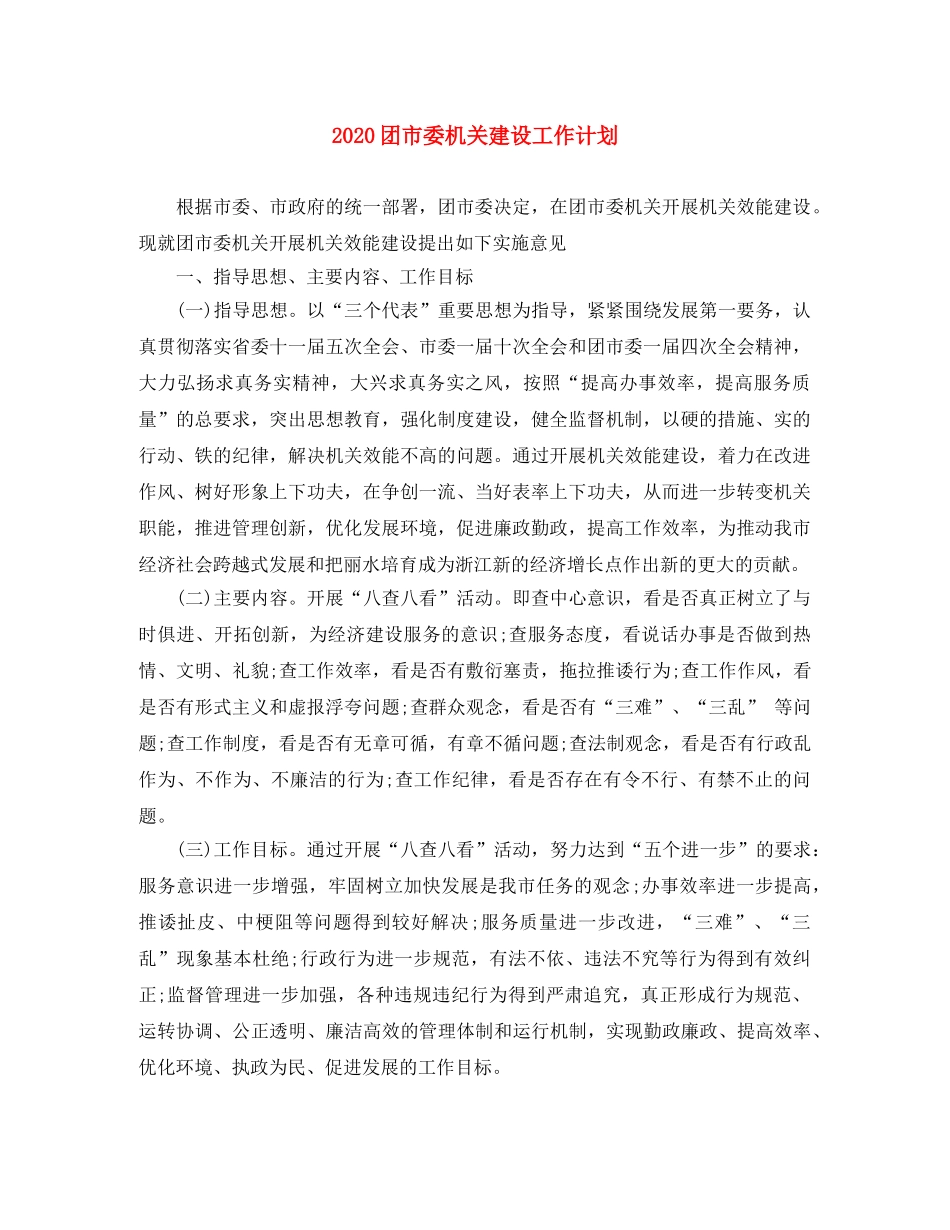 2020团市委机关建设工作计划

根据市委、市政府的统一部署，团市委决定，在团市委机关开展机关效能建设。现就团市委机关开展机关效能建设提出如下实施意见

一、指导思想、主要内容、工作目标

(一)指导思想。以“三个代表”重要思想为指导，紧紧围绕发展第一要务，认真贯彻落实省委十一届五次全会、市委一届十次全会和团市委一届四次全会精神，大力弘扬求真务实精神，大兴求真务实之风，按照“提高办事效率，提高服务质量”的总要求，突出思想教育，强化制度建设，健全监督机制，以硬的措施、实的行动、铁的纪律，解决机关效能不高的问题。通过开展机关效能建设，着力在改进作风、树好形象上下功夫，在争创一流、当好表率上下功夫，从而进一步转变机关职能，推进管理创新，优化发展环境，促进廉政勤政，提高工作效率，为推动我市经济社会跨越式发展和把丽水培育成为浙江新的经济增长点作出新的更大的贡献。

(二)主要内容。开展“八查八看”活动。即查中心意识，看是否真正树立了与时俱进、开拓创新，为经济建设服务的意识;查服务态度，看说话办事是否做到热情、文明、礼貌;查工作效率，看是否有敷衍塞责，拖拉推诿行为;查工作作风，看是否有形式主义和虚报浮夸问题;查群众观念，看是否有“三难”、“三乱” 等问题;查工作制度，看是否有无章可循，有章不循问题;查法制观念，看是否有行政乱作为、不作为、不廉洁的行为;查工作纪律，看是否存在有令不行、有禁不止的问题。

(三)工作目标。通过开展“八查八看”活动，努力达到“五个进一步”的要求:服务意识进一步增强，牢固树立加快发展是我市任务的观念;办事效率进一步提高，推诿扯皮、中梗阻等问题得到较好解决;服务质量进一步改进，“三难”、“三乱”现象基本杜绝;行政行为进一步规范，有法不依、违法不究等行为得到有效纠正;监督管理进一步加强，各种违规违纪行为得到严肃追究，真正形成行为规范、运转协调、公正透明、廉洁高效的管理体制和运行机制，实现勤政廉政、提高效率、优化环境、执政为民、促进发展的工作目标。